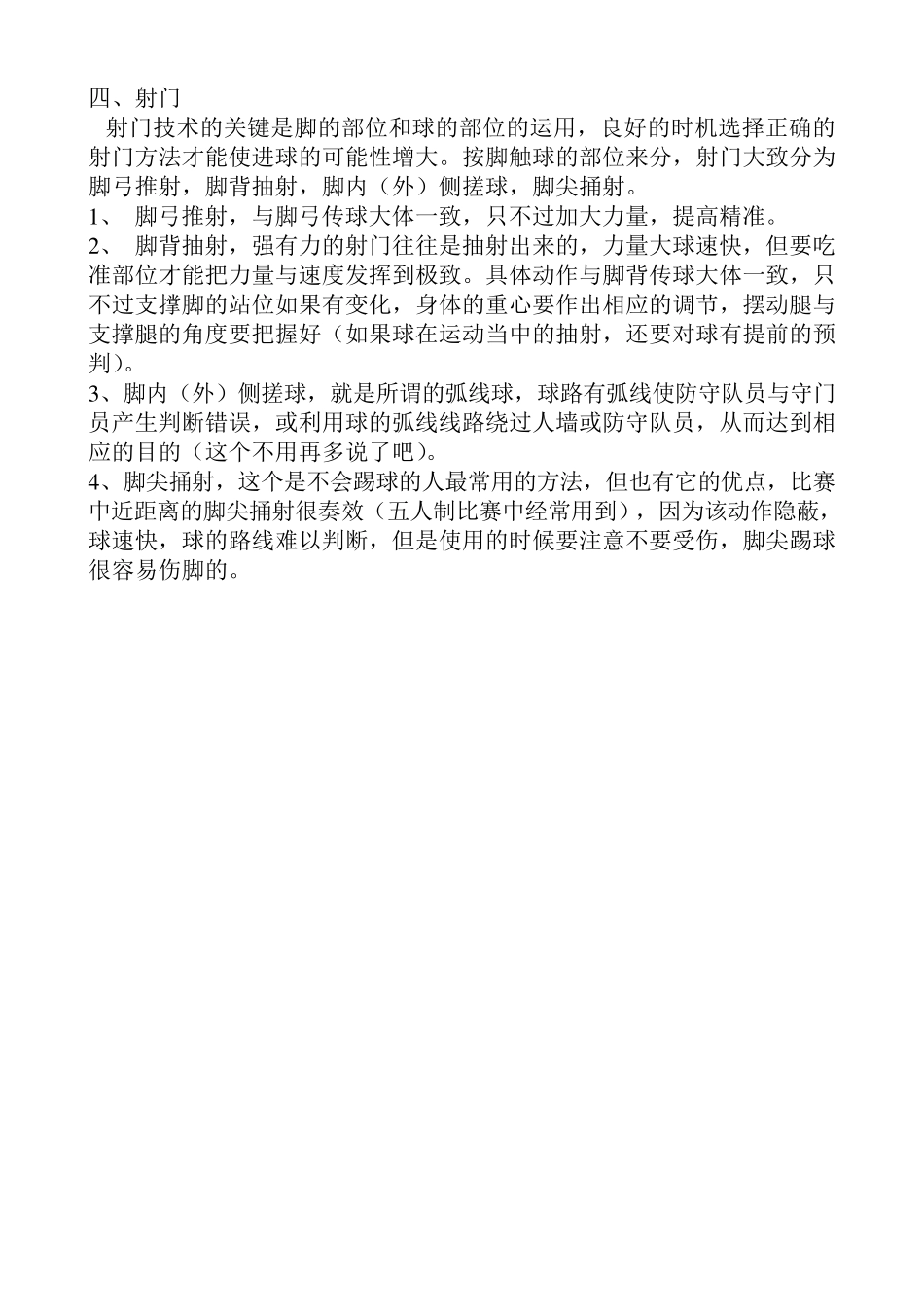 四、射门

射门技术的关键是脚的部位和球的部位的运用，良好的时机选择正确的射门方法才能使进球的可能性增大。按脚触球的部位来分，射门大致分为脚弓推射，脚背抽射，脚内（外）侧搓球，脚尖捅射。

1、 脚弓推射，与脚弓传球大体一致，只不过加大力量，提高精准。

2、 脚背抽射，强有力的射门往往是抽射出来的，力量大球速快，但要吃准部位才能把力量与速度发挥到极致。具体动作与脚背传球大体一致，只不过支撑脚的站位如果有变化，身体的重心要作出相应的调节，摆动腿与支撑腿的角度要把握好（如果球在运动当中的抽射，还要对球有提前的预判）。

3、脚内（外）侧搓球，就是所谓的弧线球，球路有弧线使防守队员与守门员产生判断错误，或利用球的弧线线路绕过人墙或防守队员，从而达到相应的目的（这个不用再多说了吧）。

4、脚尖捅射，这个是不会踢球的人最常用的方法，但也有它的优点，比赛中近距离的脚尖捅射很奏效（五人制比赛中经常用到），因为该动作隐蔽，球速快，球的路线难以判断，但是使用的时候要注意不要受伤，脚尖踢球很容易伤脚的。